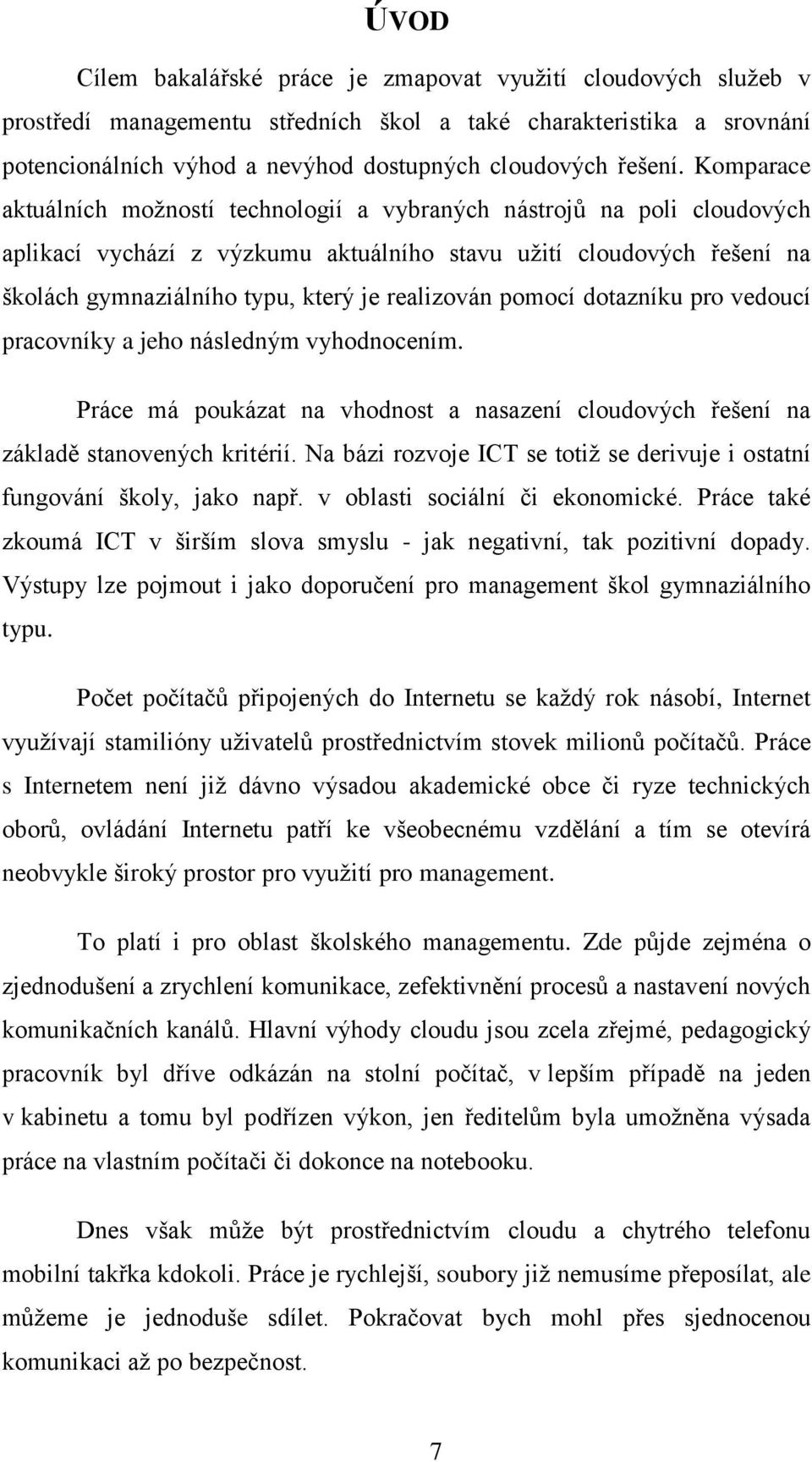 ÚVOD

Cílem bakalářské práce je zmapovat využití cloudových služeb v prostředí managementu středních škol a také charakteristika a srovnání potencionálních výhod a nevýhod dostupných cloudových řešení. Komparace aktuálních možností technologií a vybraných nástrojů na poli cloudových aplikací vychází z výzkumu aktuálního stavu užití cloudových řešení na školách gymnaziálního typu, který je realizován pomocí dotazníku pro vedoucí pracovníky a jeho následným vyhodnocením.

Práce má poukázat na vhodnost a nasazení cloudových řešení na základě stanovených kritérií. Na bázi rozvoje ICT se totiž se derivuje i ostatní fungování školy, jako např. v oblasti sociální či ekonomické. Práce také zkoumá ICT v širším slova smyslu - jak negativní, tak pozitivní dopady. Výstupy lze pojmout i jako doporučení pro management škol gymnaziálního typu.

Počet počítačů připojených do Internetu se každý rok násobí, Internet využívají stamilióny uživatelů prostřednictvím stovek milionů počítačů. Práce s Internetem není již dávno výsadou akademické obce či ryze technických oborů, ovládání Internetu patří ke všeobecnému vzdělání a tím se otevírá neobvykle široký prostor pro využití pro management.

To platí i pro oblast školského managementu. Zde půjde zejména o zjednodušení a zrychlení komunikace, zefektivnění procesů a nastavení nových komunikačních kanálů. Hlavní výhody cloudu jsou zcela zřejmé, pedagogický pracovník byl dříve odkázán na stolní počítač, v lepším případě na jeden v kabinetu a tomu byl podřízen výkon, jen ředitelům byla umožněna výsada práce na vlastním počítači či dokonce na notebooku.

Dnes však může být prostřednictvím cloudu a chytrého telefonu mobilní takřka kdokoli. Práce je rychlejší, soubory již nemusíme přeposílat, ale můžeme je jednoduše sdílet. Pokračovat bych mohl přes sjednocenou komunikaci až po bezpečnost.

7